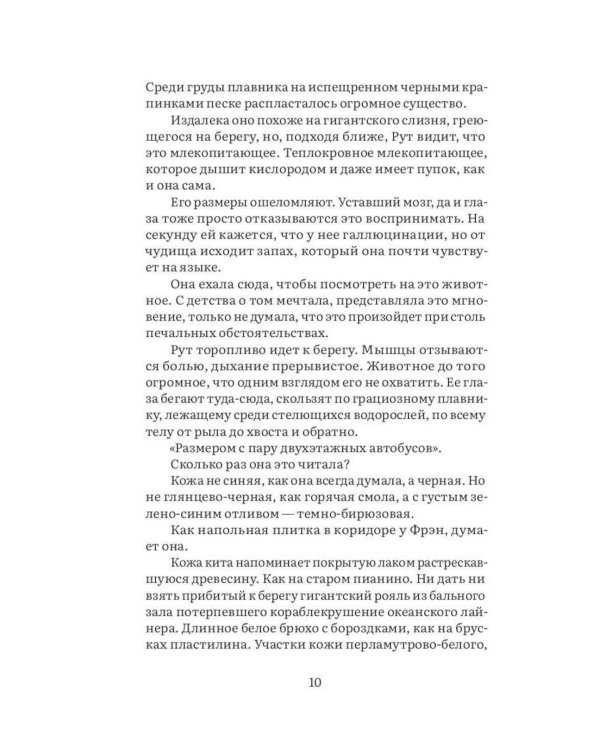 Среди груды плавника на испещренном черными крапинками песке распласталось огромное существо.

Издалека оно похоже на гигантского слизня, греющегося на берегу, но, подходя ближе, Рут видит, что это млекопитающее. Теплокровное млекопитающее, которое дышит кислородом и даже имеет пупок, как и она сама.

Его размеры ошеломляют. Уставший мозг, да и глаза тоже просто отказываются это воспринимать. На секунду ей кажется, что у нее галлюцинации, но от чудища исходит запах, который она почти чувствует на языке.

Она ехала сюда, чтобы посмотреть на это животное. С детства о том мечтала, представляла это мгновение, только не думала, что это произойдет при столь печальных обстоятельствах.

Рут торопливо идет к берегу. Мышцы отзываются болью, дыхание прерывистое. Животное до того огромное, что одним взглядом его не охватить. Ее глаза бегают туда-сюда, скользят по грациозному плавнику, лежащему среди стелющихся водорослей, по всему телу от рыла до хвоста и обратно.

«Размером с пару двухэтажных автобусов».

Сколько раз она это читала?

Кожа не синяя, как она всегда думала, а черная. Но не глянцево-черная, как горячая смола, а с густым зелено-синим отливом — темно-бирюзовая.

Как напольная плитка в коридоре у Фрэн, думает она.

Кожа кита напоминает покрытую лаком растрескавшуюся древесину. Как на старом пианино. Ни дать ни взять прибитый к берегу гигантский рояль из бального зала потерпевшего кораблекрушение океанского лайнера. Длинное белое брюхо с бороздками, как на брусках пластилина. Участки кожи перламутрово-белого,

10